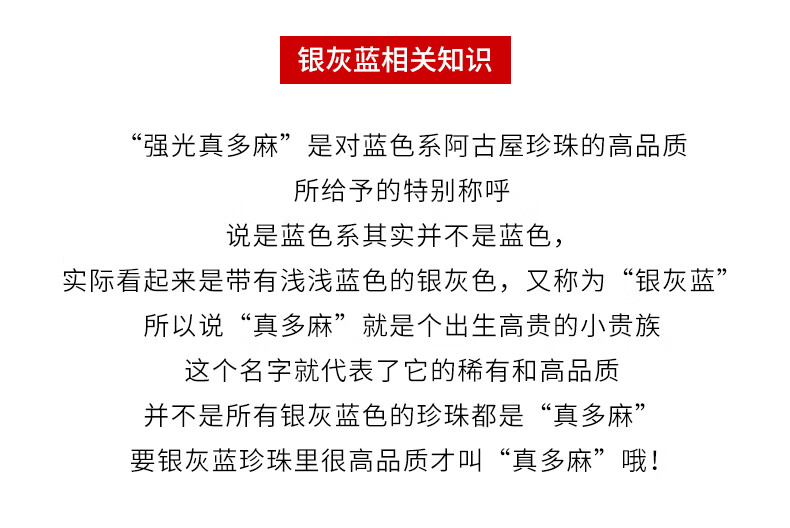 银灰蓝相关知识

“强光真多麻”是对蓝色系阿古屋珍珠的高品质
所给予的特别称呼
说是蓝色系其实并不是蓝色，
实际看起来是带有浅浅蓝色的银灰色，又称为“银灰蓝”
所以说“真多麻”就是个出生高贵的小贵族
这个名字就代表了它的稀有和高品质
并不是所有银灰蓝色的珍珠都是“真多麻”
要银灰蓝珍珠里很高品质才叫“真多麻”哦！